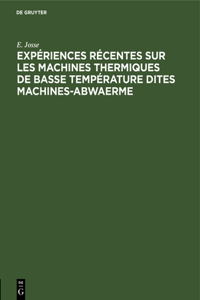 DE GRUYTER

E. Josse

EXPÉRIENCES RÉCENTES SUR LES MACHINES THERMIQUES DE BASSE TEMPÉRATURE DITES MACHINES-ABWAERME

DE
G